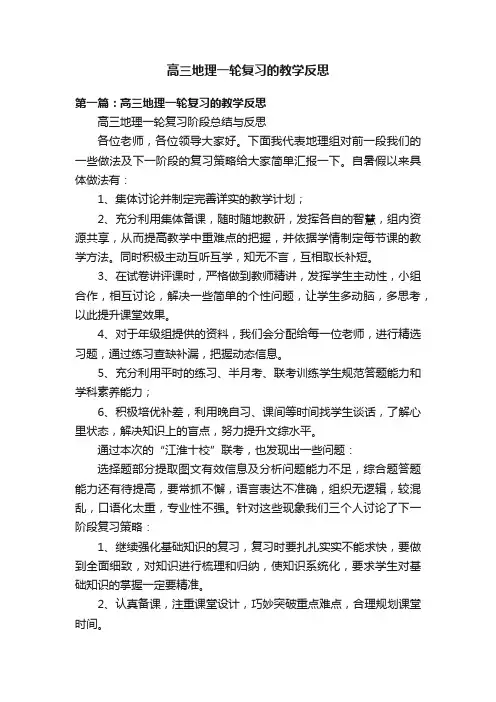 高三地理一轮复习的教学反思

第一篇：高三地理一轮复习的教学反思

高三地理一轮复习阶段总结与反思

各位老师，各位领导大家好。下面我代表地理组对前一段我们的一些做法及下一阶段的复习策略给大家简单汇报一下。自暑假以来具体做法有：

1、集体讨论并制定完善详实的教学计划；

2、充分利用集体备课，随时随地教研，发挥各自的智慧，组内资源共享，从而提高教学中重难点的把握，并依据学情制定每节课的教学方法。同时积极主动互听互学，知无不言，互相取长补短。

3、在试卷讲评课时，严格做到教师精讲，发挥学生主动性，小组合作，相互讨论，解决一些简单的个性问题，让学生多动脑，多思考，以此提升课堂效果。

4、对于年级组提供的资料，我们会分配给每一位老师，进行精选习题，通过练习查缺补漏，把握动态信息。

5、充分利用平时的练习、半月考、联考训练学生规范答题能力和学科素养能力；

6、积极培优补差，利用晚自习、课间等时间找学生谈话，了解心里状态，解决知识上的盲点，努力提升文综水平。

通过本次的“江淮十校”联考，也发现出一些问题：

选择题部分提取图文有效信息及分析问题能力不足，综合题答题能力还有待提高，要常抓不懈，语言表达不准确，组织无逻辑，较混乱，口语化太重，专业性不强。针对这些现象我们三个人讨论了下一阶段复习策略：

1、继续强化基础知识的复习，复习时要扎扎实实不能求快，要做到全面细致，对知识进行梳理和归纳，使知识系统化，要求学生对基础知识的掌握一定要精准。

2、认真备课，注重课堂设计，巧妙突破重点难点，合理规划课堂时间。